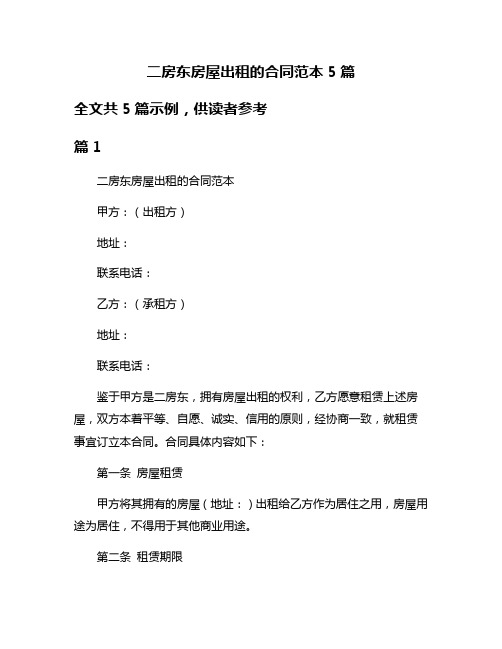 二房东房屋出租的合同范本 5 篇

全文共 5 篇示例，供读者参考

篇 1

二房东房屋出租的合同范本

甲方：（出租方）

地址：

联系电话：

乙方：（承租方）

地址：

联系电话：

鉴于甲方是二房东，拥有房屋出租的权利，乙方愿意租赁上述房屋，双方本着平等、自愿、诚实、信用的原则，经协商一致，就租赁事宜订立本合同。合同具体内容如下：

第一条 房屋租赁

甲方将其拥有的房屋（地址：）出租给乙方作为居住之用，房屋用途为居住，不得用于其他商业用途。

第二条 租赁期限